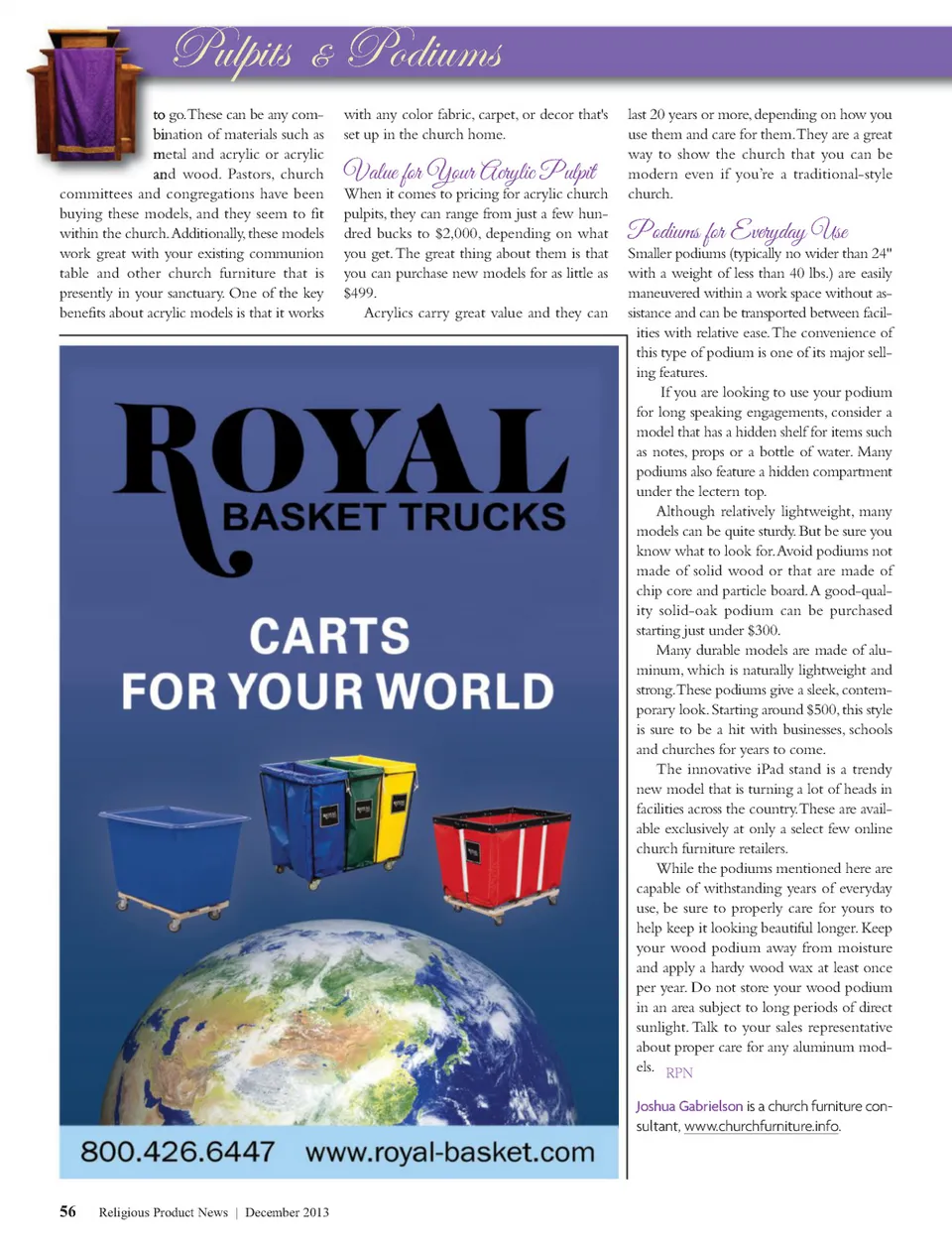 Pulpits & Podiums

to go. These can be any combination of materials such as metal and acrylic or acrylic and wood. Pastors, church committees and congregations have been buying these models, and they seem to fit within the church. Additionally, these models work great with your existing communion table and other church furniture that is presently in your sanctuary. One of the key benefits about acrylic models is that it works with any color fabric, carpet, or decor that's set up in the church home.

Value for Your Acrylic Pulpit

When it comes to pricing for acrylic church pulpits, they can range from just a few hundred bucks to $2,000, depending on what you get. The great thing about them is that you can purchase new models for as little as $499.

Acrylics carry great value and they can last 20 years or more, depending on how you use them and care for them. They are a great way to show the church that you can be modern even if you're a traditional-style church.

Podiums for Everyday Use

Smaller podiums (typically no wider than 24" with a weight of less than 40 lbs.) are easily maneuvered within a work space without assistance and can be transported between facilities with relative ease. The convenience of this type of podium is one of its major selling features.

If you are looking to use your podium for long speaking engagements, consider a model that has a hidden shelf for items such as notes, props or a bottle of water. Many podiums also feature a hidden compartment under the lectern top.

Although relatively lightweight, many models can be quite sturdy. But be sure you know what to look for. Avoid podiums not made of solid wood or that are made of chip core and particle board. A good-quality solid-oak podium can be purchased starting just under $300.

Many durable models are made of aluminum, which is naturally lightweight and strong. These podiums give a sleek, contemporary look. Starting around $500, this style is sure to be a hit with businesses, schools and churches for years to come.

The innovative iPad stand is a trendy new model that is turning a lot of heads in facilities across the country. These are available exclusively at only a select few online church furniture retailers.

While the podiums mentioned here are capable of withstanding years of everyday use, be sure to properly care for yours to help keep it looking beautiful longer. Keep your wood podium away from moisture and apply a hardy wood wax at least once per year. Do not store your wood podium in an area subject to long periods of direct sunlight. Talk to your sales representative about proper care for any aluminum models. RPN

Joshua Gabrielson is a church furniture consultant, www.churchfurniture.info.

ROYAL
BASKET TRUCKS
CARTS
FOR YOUR WORLD
800.426.6447 www.royal-basket.com

56 Religious Product News | December 2013